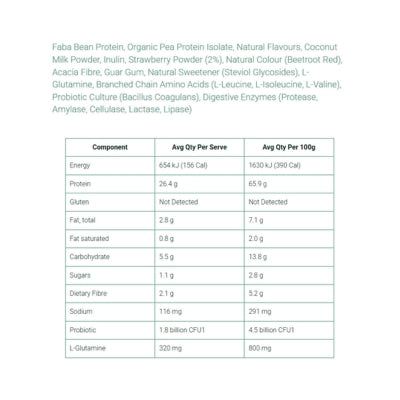 Faba Bean Protein, Organic Pea Protein Isolate, Natural Flavours, Coconut Milk Powder, Inulin, Strawberry Powder (2%), Natural Colour (Beetroot Red), Acacia Fibre, Guar Gum, Natural Sweetener (Steviol Glycosides), L-Glutamine, Branched Chain Amino Acids (L-Leucine, L-Isoleucine, L-Valine), Probiotic Culture (Bacillus Coagulans), Digestive Enzymes (Protease, Amylase, Cellulase, Lactase, Lipase)

| Component | Avg Qty Per Serve | Avg Qty Per 100g |
|---|---|---|
| Energy | 654 kJ (156 Cal) | 1630 kJ (390 Cal) |
| Protein | 26.4 g | 65.9 g |
| Gluten | Not Detected | Not Detected |
| Fat, total | 2.8 g | 7.1 g |
| Fat saturated | 0.8 g | 2.0 g |
| Carbohydrate | 5.5 g | 13.8 g |
| Sugars | 1.1 g | 2.8 g |
| Dietary Fibre | 2.1 g | 5.2 g |
| Sodium | 116 mg | 291 mg |
| Probiotic | 1.8 billion CFU1 | 4.5 billion CFU1 |
| L-Glutamine | 320 mg | 800 mg |